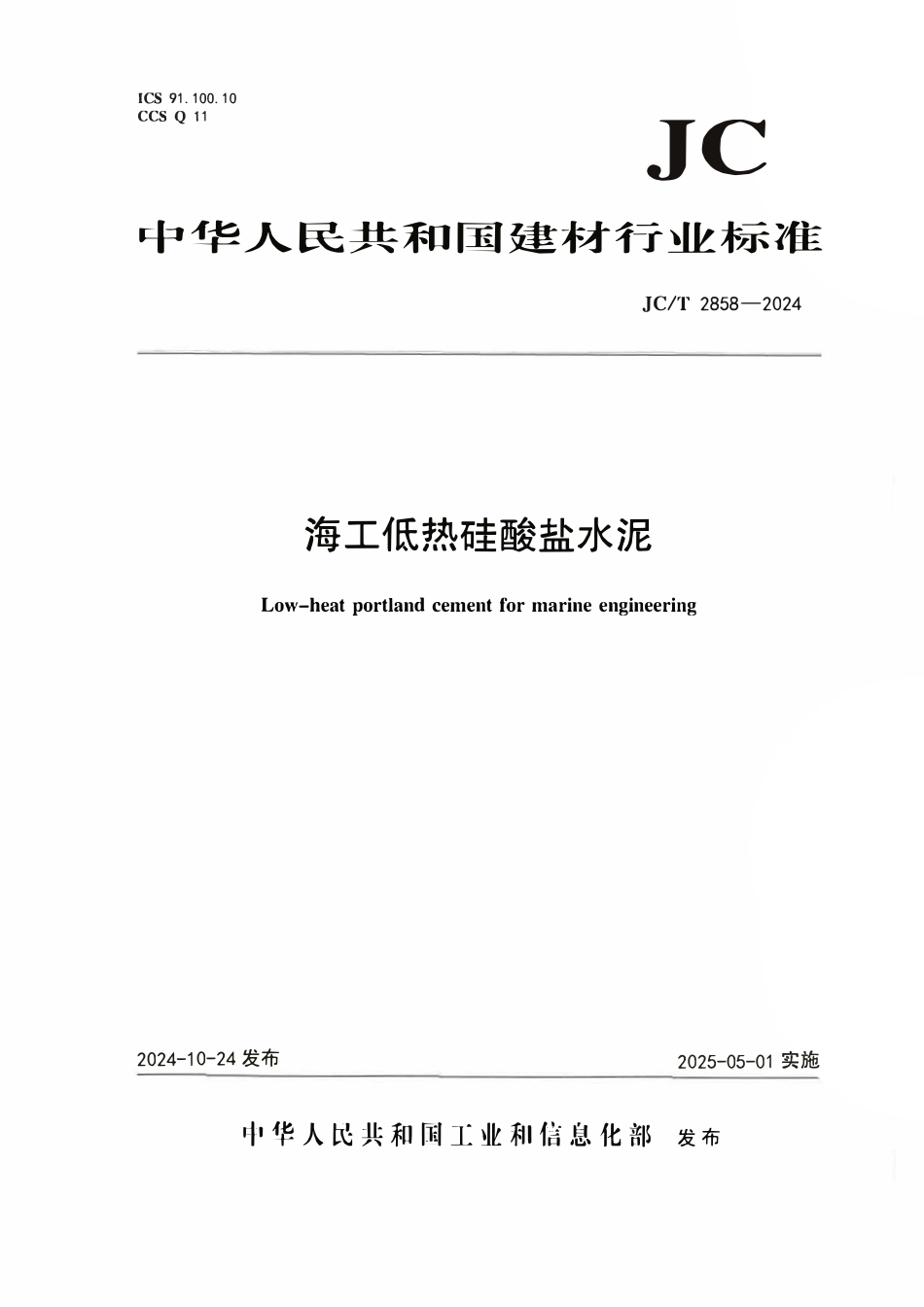 ICS 91.100.10
CCS Q 11

JC

中华人民共和国建材行业标准

JC/T 2858—2024

海工低热硅酸盐水泥

Low-heat portland cement for marine engineering

2024-10-24 发布

2025-05-01 实施

中华人民共和国工业和信息化部 发布